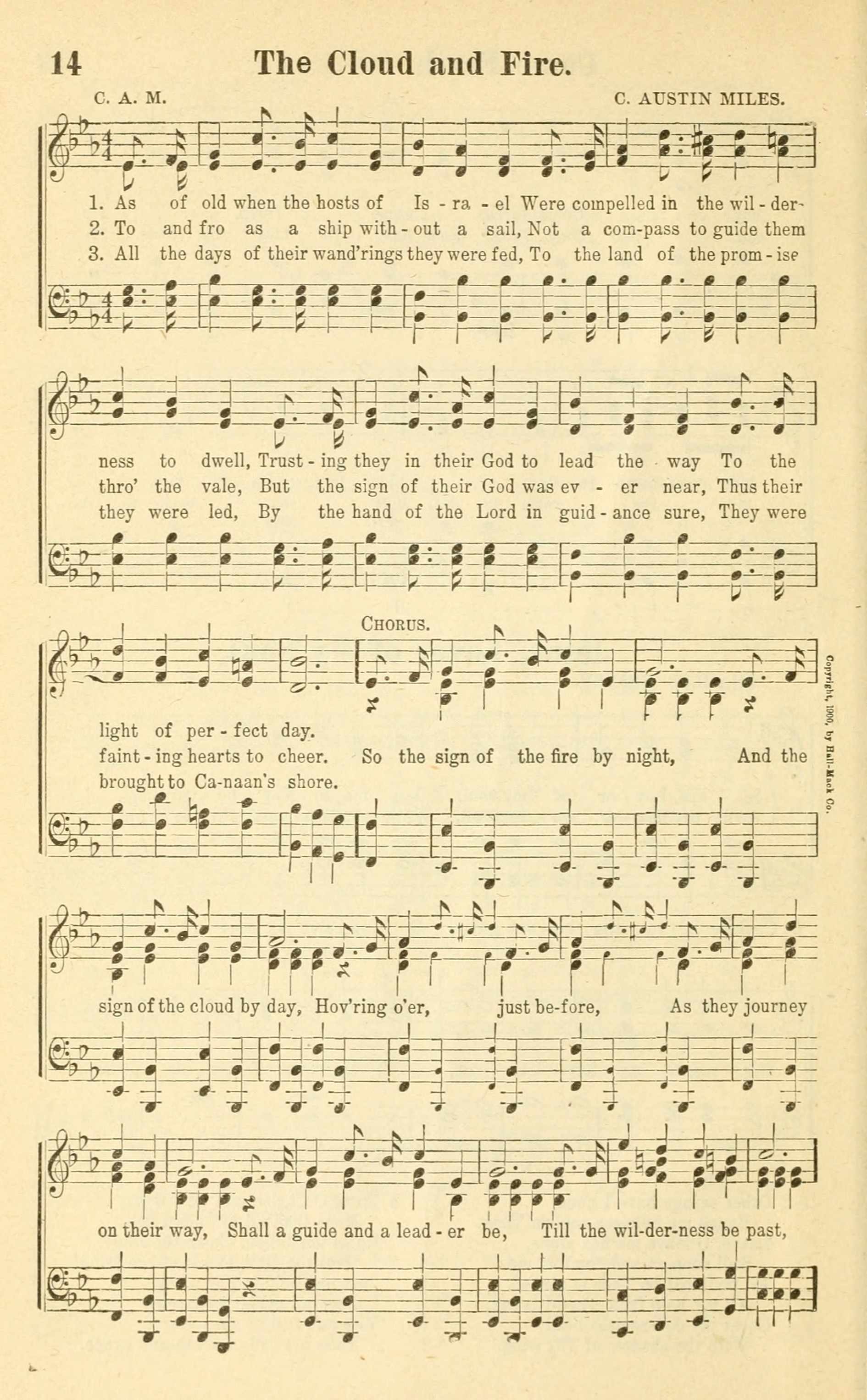 14 The Cloud and Fire.

C. A. M. C. AUSTIN MILES.

1. As of old when the hosts of Is - ra - el Were compelled in the wil - der-
2. To and fro as a ship with - out a sail, Not a com-pass to guide them
3. All the days of their wand'rings they were fed, To the land of the prom - ise

ness to dwell, Trust - ing they in their God to lead the way To the
thro' the vale, But the sign of their God was ev - er near, Thus their
they were led, By the hand of the Lord in guid - ance sure, They were

CHORUS.

light of per - fect day.
faint - ing hearts to cheer. So the sign of the fire by night, And the
brought to Ca-naan's shore.

sign of the cloud by day, Hov'ring o'er, just be-fore, As they journey

on their way, Shall a guide and a lead - er be, Till the wil-der-ness be past,

Copyright, 1900, by Hall-Mack Co.